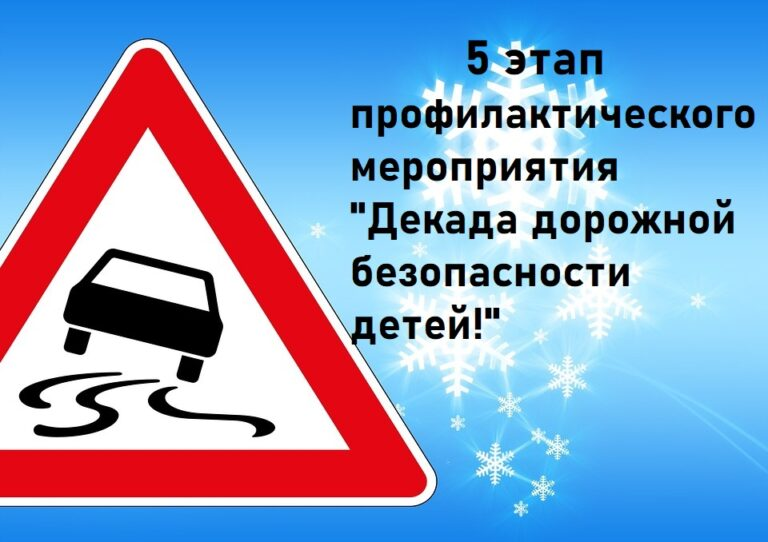 5 этап профилактического мероприятия "Декада дорожной безопасности детей!"